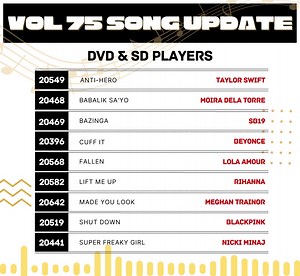 VOL 75 SONG UPDATE

DVD & SD PLAYERS

| 20549 | ANTI-HERO | TAYLOR SWIFT |
|---|---|---|
| 20468 | BABALIK SA'YO | MOIRA DELA TORRE |
| 20469 | BAZINGA | SB19 |
| 20396 | CUFF IT | BEYONCE |
| 20568 | FALLEN | LOLA AMOUR |
| 20582 | LIFT ME UP | RIHANNA |
| 20642 | MADE YOU LOOK | MEGHAN TRAINOR |
| 20519 | SHUT DOWN | BLACKPINK |
| 20441 | SUPER FREAKY GIRL | NICKI MINAJ |